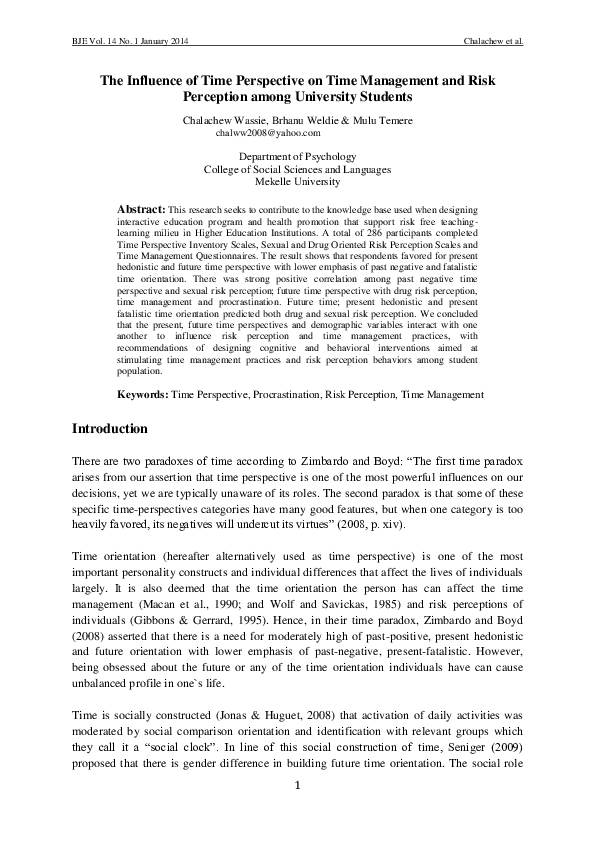 BJE Vol. 14 No. 1 January 2014 Chalachew et al.

The Influence of Time Perspective on Time Management and Risk Perception among University Students

Chalachew Wassie, Brhanu Weldie & Mulu Temere
chalww2008@yahoo.com

Department of Psychology
College of Social Sciences and Languages
Mekelle University

Abstract: This research seeks to contribute to the knowledge base used when designing interactive education program and health promotion that support risk free teaching-learning milieu in Higher Education Institutions. A total of 286 participants completed Time Perspective Inventory Scales, Sexual and Drug Oriented Risk Perception Scales and Time Management Questionnaires. The result shows that respondents favored for present hedonistic and future time perspective with lower emphasis of past negative and fatalistic time orientation. There was strong positive correlation among past negative time perspective and sexual risk perception; future time perspective with drug risk perception, time management and procrastination. Future time; present hedonistic and present fatalistic time orientation predicted both drug and sexual risk perception. We concluded that the present, future time perspectives and demographic variables interact with one another to influence risk perception and time management practices, with recommendations of designing cognitive and behavioral interventions aimed at stimulating time management practices and risk perception behaviors among student population.

Keywords: Time Perspective, Procrastination, Risk Perception, Time Management

Introduction

There are two paradoxes of time according to Zimbardo and Boyd: “The first time paradox arises from our assertion that time perspective is one of the most powerful influences on our decisions, yet we are typically unaware of its roles. The second paradox is that some of these specific time-perspectives categories have many good features, but when one category is too heavily favored, its negatives will undercut its virtues” (2008, p. xiv).

Time orientation (hereafter alternatively used as time perspective) is one of the most important personality constructs and individual differences that affect the lives of individuals largely. It is also deemed that the time orientation the person has can affect the time management (Macan et al., 1990; and Wolf and Savickas, 1985) and risk perceptions of individuals (Gibbons & Gerrard, 1995). Hence, in their time paradox, Zimbardo and Boyd (2008) asserted that there is a need for moderately high of past-positive, present hedonistic and future orientation with lower emphasis of past-negative, present-fatalistic. However, being obsessed about the future or any of the time orientation individuals have can cause unbalanced profile in one`s life.

Time is socially constructed (Jonas & Huguet, 2008) that activation of daily activities was moderated by social comparison orientation and identification with relevant groups which they call it a “social clock”. In line of this social construction of time, Seniger (2009) proposed that there is gender difference in building future time orientation. The social role

1